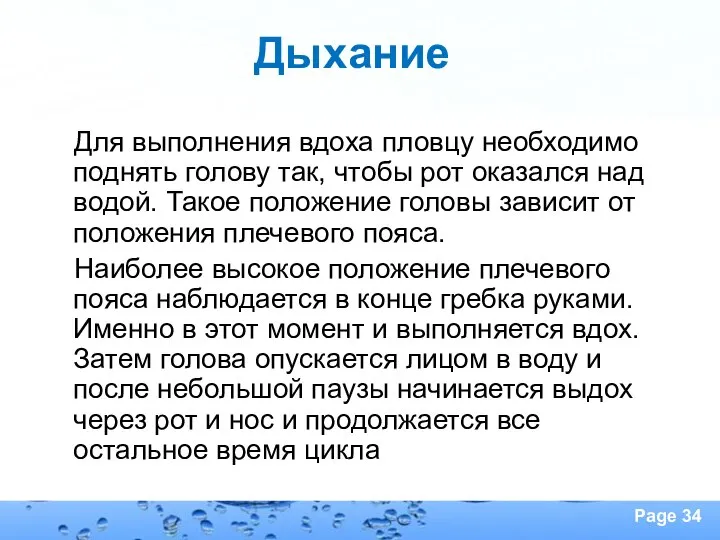 Дыхание

Для выполнения вдоха пловцу необходимо поднять голову так, чтобы рот оказался над водой. Такое положение головы зависит от положения плечевого пояса.

Наиболее высокое положение плечевого пояса наблюдается в конце гребка руками. Именно в этот момент и выполняется вдох. Затем голова опускается лицом в воду и после небольшой паузы начинается выдох через рот и нос и продолжается все остальное время цикла

Page 34